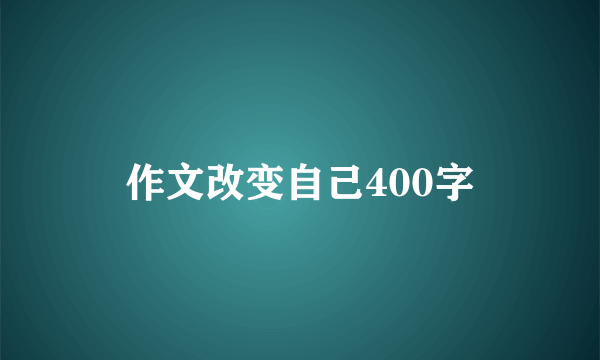 作文改变自己400字